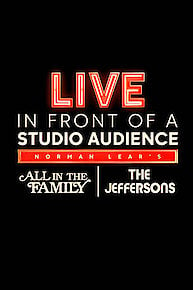 LIVE
IN FRONT OF A
STUDIO AUDIENCE

NORMAN LEAR'S

ALL IN THE FAMILY

THE JEFFERSONS